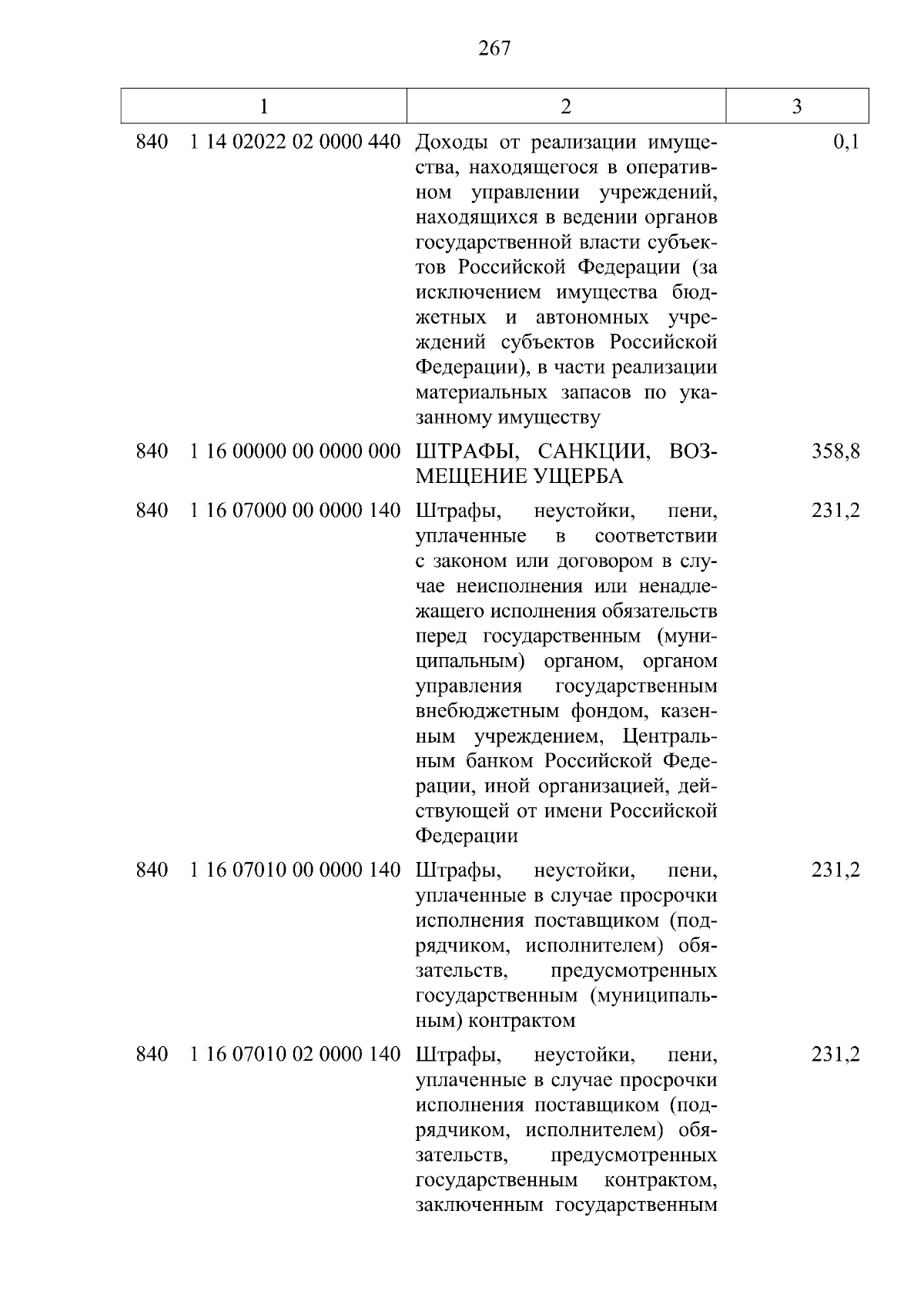 267

| 1 | 2 | 3 |
|---|---|---|
| 840 1 14 02022 02 0000 440 | Доходы от реализации имущества, находящегося в оперативном управлении учреждений, находящихся в ведении органов государственной власти субъектов Российской Федерации (за исключением имущества бюджетных и автономных учреждений субъектов Российской Федерации), в части реализации материальных запасов по указанному имуществу | 0,1 |
| 840 1 16 00000 00 0000 000 | ШТРАФЫ, САНКЦИИ, ВОЗМЕЩЕНИЕ УЩЕРБА | 358,8 |
| 840 1 16 07000 00 0000 140 | Штрафы, неустойки, пени, уплаченные в соответствии с законом или договором в случае неисполнения или ненадлежащего исполнения обязательств перед государственным (муниципальным) органом, органом управления государственным внебюджетным фондом, казенным учреждением, Центральным банком Российской Федерации, иной организацией, действующей от имени Российской Федерации | 231,2 |
| 840 1 16 07010 00 0000 140 | Штрафы, неустойки, пени, уплаченные в случае просрочки исполнения поставщиком (подрядчиком, исполнителем) обязательств, предусмотренных государственным (муниципальным) контрактом | 231,2 |
| 840 1 16 07010 02 0000 140 | Штрафы, неустойки, пени, уплаченные в случае просрочки исполнения поставщиком (подрядчиком, исполнителем) обязательств, предусмотренных государственным контрактом, заключенным государственным | 231,2 |